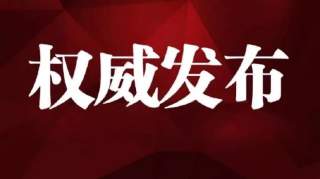 权威发布